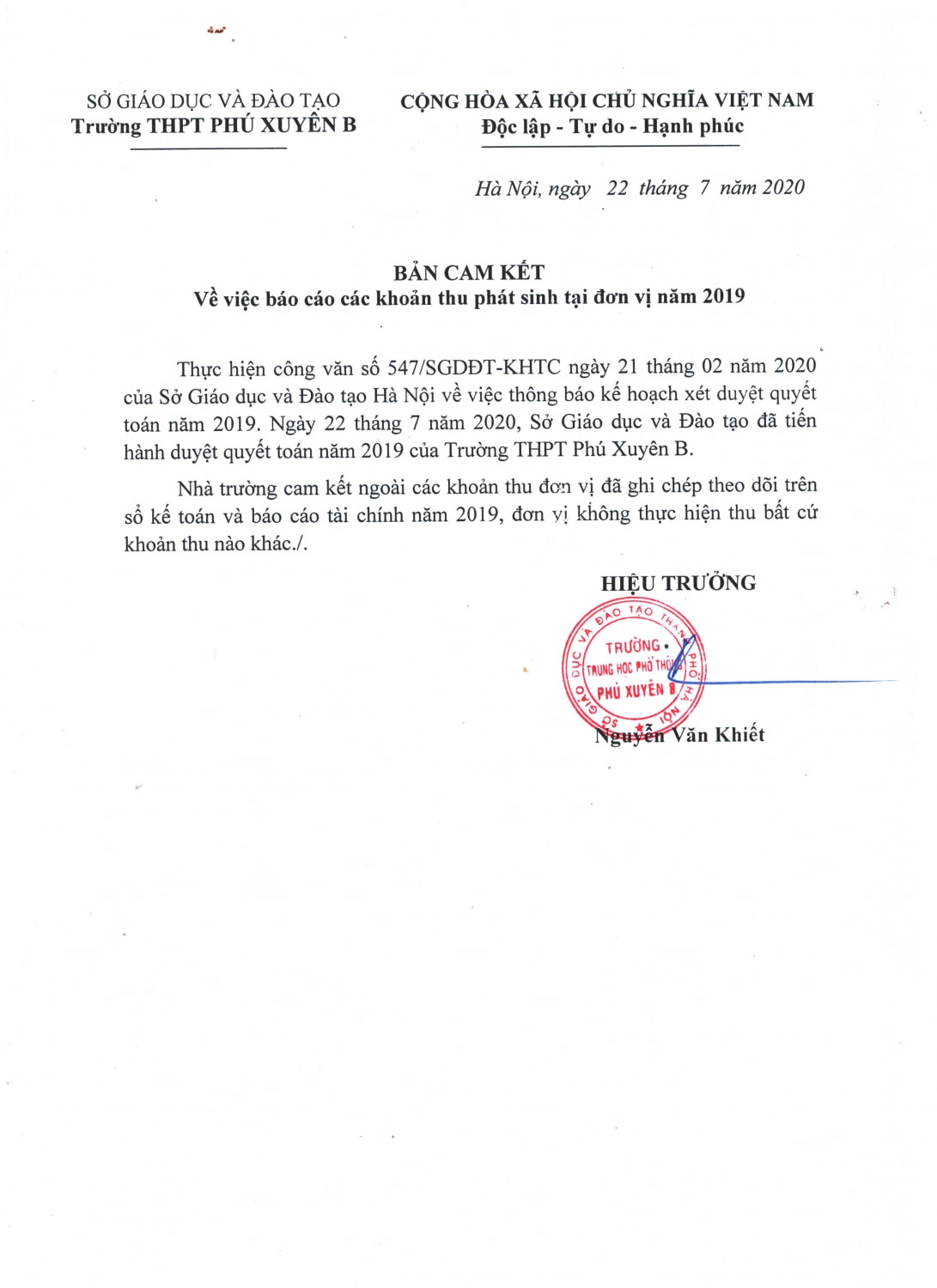 SỞ GIÁO DỤC VÀ ĐÀO TẠO
Trường THPT PHÚ XUYÊN B

CỘNG HÒA XÃ HỘI CHỦ NGHĨA VIỆT NAM
Độc lập - Tự do - Hạnh phúc

Hà Nội, ngày 22 tháng 7 năm 2020

BẢN CAM KẾT
Về việc báo cáo các khoản thu phát sinh tại đơn vị năm 2019

Thực hiện công văn số 547/SGDĐT-KHTC ngày 21 tháng 02 năm 2020 của Sở Giáo dục và Đào tạo Hà Nội về việc thông báo kế hoạch xét duyệt quyết toán năm 2019. Ngày 22 tháng 7 năm 2020, Sở Giáo dục và Đào tạo đã tiến hành duyệt quyết toán năm 2019 của Trường THPT Phú Xuyên B.

Nhà trường cam kết ngoài các khoản thu đơn vị đã ghi chép theo dõi trên sổ kế toán và báo cáo tài chính năm 2019, đơn vị không thực hiện thu bất cứ khoản thu nào khác./.

HIỆU TRƯỞNG

SỞ GIÁO DỤC VÀ ĐÀO TẠO THÀNH PHỐ HÀ NỘI
TRƯỜNG TRUNG HỌC PHỔ THÔNG PHÚ XUYÊN B

Nguyễn Văn Khiết